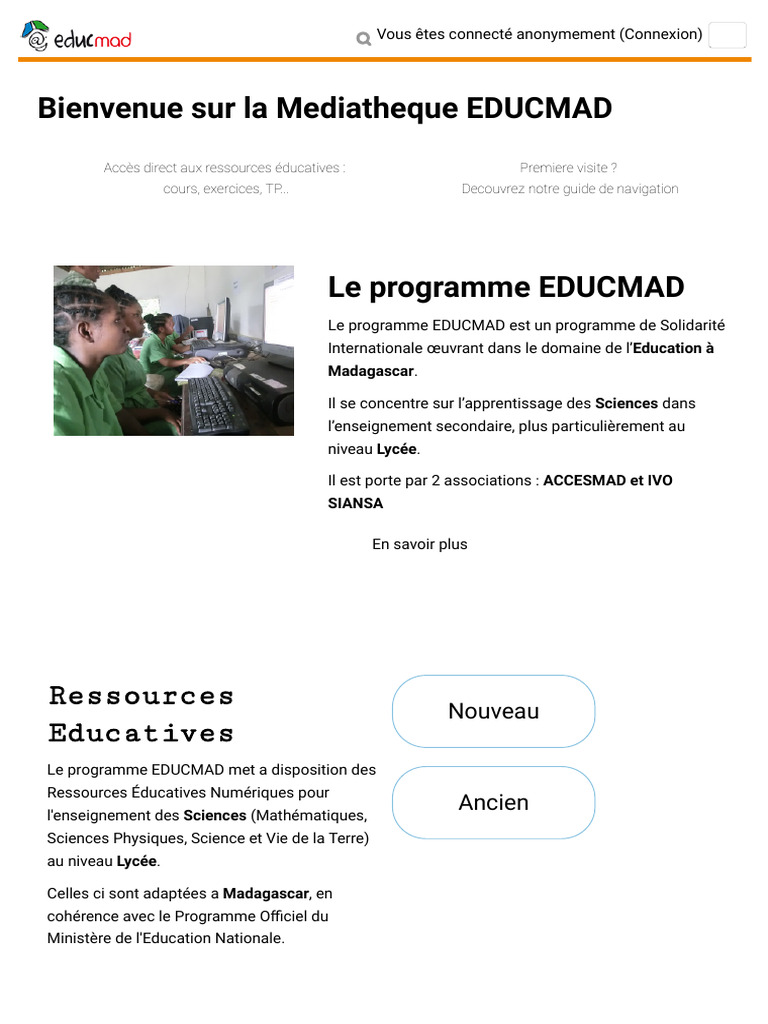 educmad

Vous êtes connecté anonymement (Connexion)

Bienvenue sur la Mediatheque EDUCMAD

Accès direct aux ressources éducatives : cours, exercices, TP...

Premiere visite ? Decouvrez notre guide de navigation

Le programme EDUCMAD

Le programme EDUCMAD est un programme de Solidarité Internationale œuvrant dans le domaine de l'Education à Madagascar.

Il se concentre sur l'apprentissage des Sciences dans l'enseignement secondaire, plus particulièrement au niveau Lycée.

Il est porte par 2 associations : ACCESMAD et IVO SIANSA

En savoir plus

Ressources Educatives

Le programme EDUCMAD met a disposition des Ressources Éducatives Numériques pour l'enseignement des Sciences (Mathématiques, Sciences Physiques, Science et Vie de la Terre) au niveau Lycée.

Celles ci sont adaptées a Madagascar, en cohérence avec le Programme Officiel du Ministère de l'Education Nationale.

Nouveau

Ancien